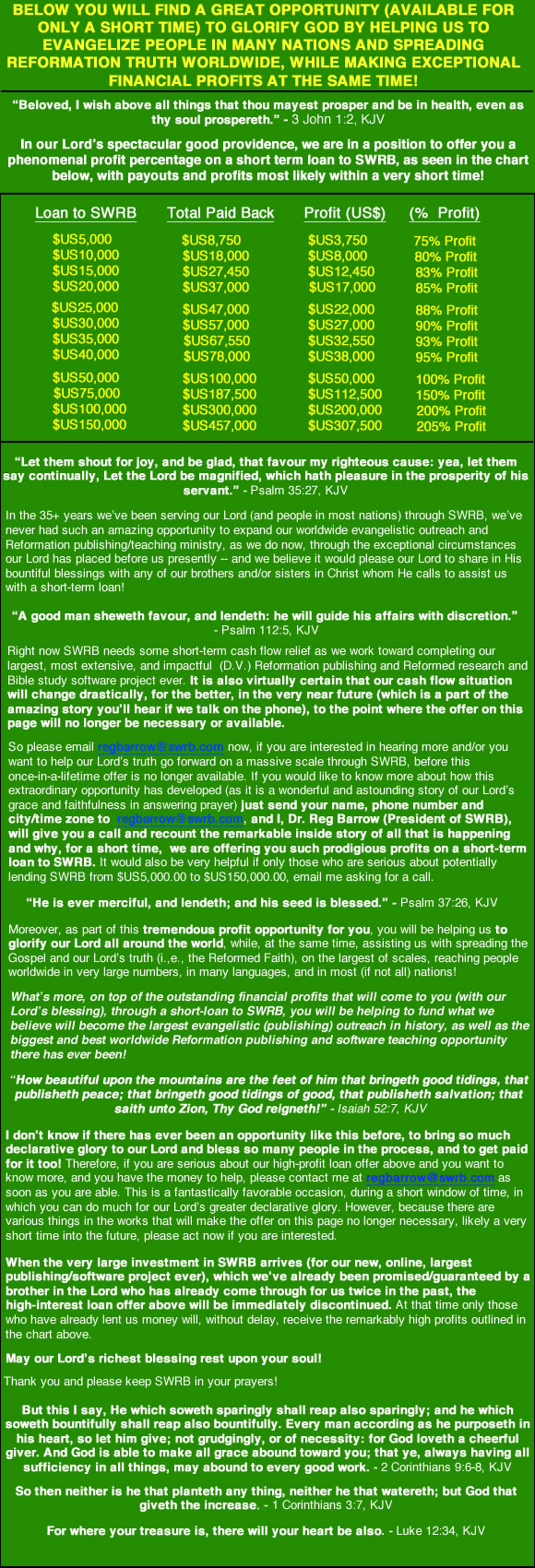 BELOW YOU WILL FIND A GREAT OPPORTUNITY (AVAILABLE FOR ONLY A SHORT TIME) TO GLORIFY GOD BY HELPING US TO EVANGELIZE PEOPLE IN MANY NATIONS AND SPREADING REFORMATION TRUTH WORLDWIDE, WHILE MAKING EXCEPTIONAL FINANCIAL PROFITS AT THE SAME TIME!

"Beloved, I wish above all things that thou mayest prosper and be in health, even as thy soul prospereth." - 3 John 1:2, KJV

In our Lord's spectacular good providence, we are in a position to offer you a phenomenal profit percentage on a short term loan to SWRB, as seen in the chart below, with payouts and profits most likely within a very short time!

| Loan to SWRB | Total Paid Back | Profit (US$) | (% Profit) |
|---|---|---|---|
| $US5,000 | $US8,750 | $US3,750 | 75% Profit |
| $US10,000 | $US18,000 | $US8,000 | 80% Profit |
| $US15,000 | $US27,450 | $US12,450 | 83% Profit |
| $US20,000 | $US37,000 | $US17,000 | 85% Profit |
| $US25,000 | $US47,000 | $US22,000 | 88% Profit |
| $US30,000 | $US57,000 | $US27,000 | 90% Profit |
| $US35,000 | $US67,550 | $US32,550 | 93% Profit |
| $US40,000 | $US78,000 | $US38,000 | 95% Profit |
| $US50,000 | $US100,000 | $US50,000 | 100% Profit |
| $US75,000 | $US187,500 | $US112,500 | 150% Profit |
| $US100,000 | $US300,000 | $US200,000 | 200% Profit |
| $US150,000 | $US457,000 | $US307,500 | 205% Profit |

"Let them shout for joy, and be glad, that favour my righteous cause: yea, let them say continually, Let the Lord be magnified, which hath pleasure in the prosperity of his servant." - Psalm 35:27, KJV

In the 35+ years we've been serving our Lord (and people in most nations) through SWRB, we've never had such an amazing opportunity to expand our worldwide evangelistic outreach and Reformation publishing/teaching ministry, as we do now, through the exceptional circumstances our Lord has placed before us presently -- and we believe it would please our Lord to share in His bountiful blessings with any of our brothers and/or sisters in Christ whom He calls to assist us with a short-term loan!

"A good man sheweth favour, and lendeth: he will guide his affairs with discretion." - Psalm 112:5, KJV

Right now SWRB needs some short-term cash flow relief as we work toward completing our largest, most extensive, and impactful (D.V.) Reformation publishing and Reformed research and Bible study software project ever. It is also virtually certain that our cash flow situation will change drastically, for the better, in the very near future (which is a part of the amazing story you'll hear if we talk on the phone), to the point where the offer on this page will no longer be necessary or available.

So please email regbarrow@swrb.com now, if you are interested in hearing more and/or you want to help our Lord's truth go forward on a massive scale through SWRB, before this once-in-a-lifetime offer is no longer available. If you would like to know more about how this extraordinary opportunity has developed (as it is a wonderful and astounding story of our Lord's grace and faithfulness in answering prayer) just send your name, phone number and city/time zone to regbarrow@swrb.com, and I, Dr. Reg Barrow (President of SWRB), will give you a call and recount the remarkable inside story of all that is happening and why, for a short time, we are offering you such prodigious profits on a short-term loan to SWRB. It would also be very helpful if only those who are serious about potentially lending SWRB from $US5,000.00 to $US150,000.00, email me asking for a call.

"He is ever merciful, and lendeth; and his seed is blessed." - Psalm 37:26, KJV

Moreover, as part of this tremendous profit opportunity for you, you will be helping us to glorify our Lord all around the world, while, at the same time, assisting us with spreading the Gospel and our Lord's truth (i.,e., the Reformed Faith), on the largest of scales, reaching people worldwide in very large numbers, in many languages, and in most (if not all) nations!

What's more, on top of the outstanding financial profits that will come to you (with our Lord's blessing), through a short-loan to SWRB, you will be helping to fund what we believe will become the largest evangelistic (publishing) outreach in history, as well as the biggest and best worldwide Reformation publishing and software teaching opportunity there has ever been!

"How beautiful upon the mountains are the feet of him that bringeth good tidings, that publisheth peace; that bringeth good tidings of good, that publisheth salvation; that saith unto Zion, Thy God reigneth!" - Isaiah 52:7, KJV

I don't know if there has ever been an opportunity like this before, to bring so much declarative glory to our Lord and bless so many people in the process, and to get paid for it too! Therefore, if you are serious about our high-profit loan offer above and you want to know more, and you have the money to help, please contact me at regbarrow@swrb.com as soon as you are able. This is a fantastically favorable occasion, during a short window of time, in which you can do much for our Lord's greater declarative glory. However, because there are various things in the works that will make the offer on this page no longer necessary, likely a very short time into the future, please act now if you are interested.

When the very large investment in SWRB arrives (for our new, online, largest publishing/software project ever), which we've already been promised/guaranteed by a brother in the Lord who has already come through for us twice in the past, the high-interest loan offer above will be immediately discontinued. At that time only those who have already lent us money will, without delay, receive the remarkably high profits outlined in the chart above.

May our Lord's richest blessing rest upon your soul!

Thank you and please keep SWRB in your prayers!

But this I say, He which soweth sparingly shall reap also sparingly; and he which soweth bountifully shall reap also bountifully. Every man according as he purposeth in his heart, so let him give; not grudgingly, or of necessity: for God loveth a cheerful giver. And God is able to make all grace abound toward you; that ye, always having all sufficiency in all things, may abound to every good work. - 2 Corinthians 9:6-8, KJV

So then neither is he that planteth any thing, neither he that watereth; but God that giveth the increase. - 1 Corinthians 3:7, KJV

For where your treasure is, there will your heart be also. - Luke 12:34, KJV